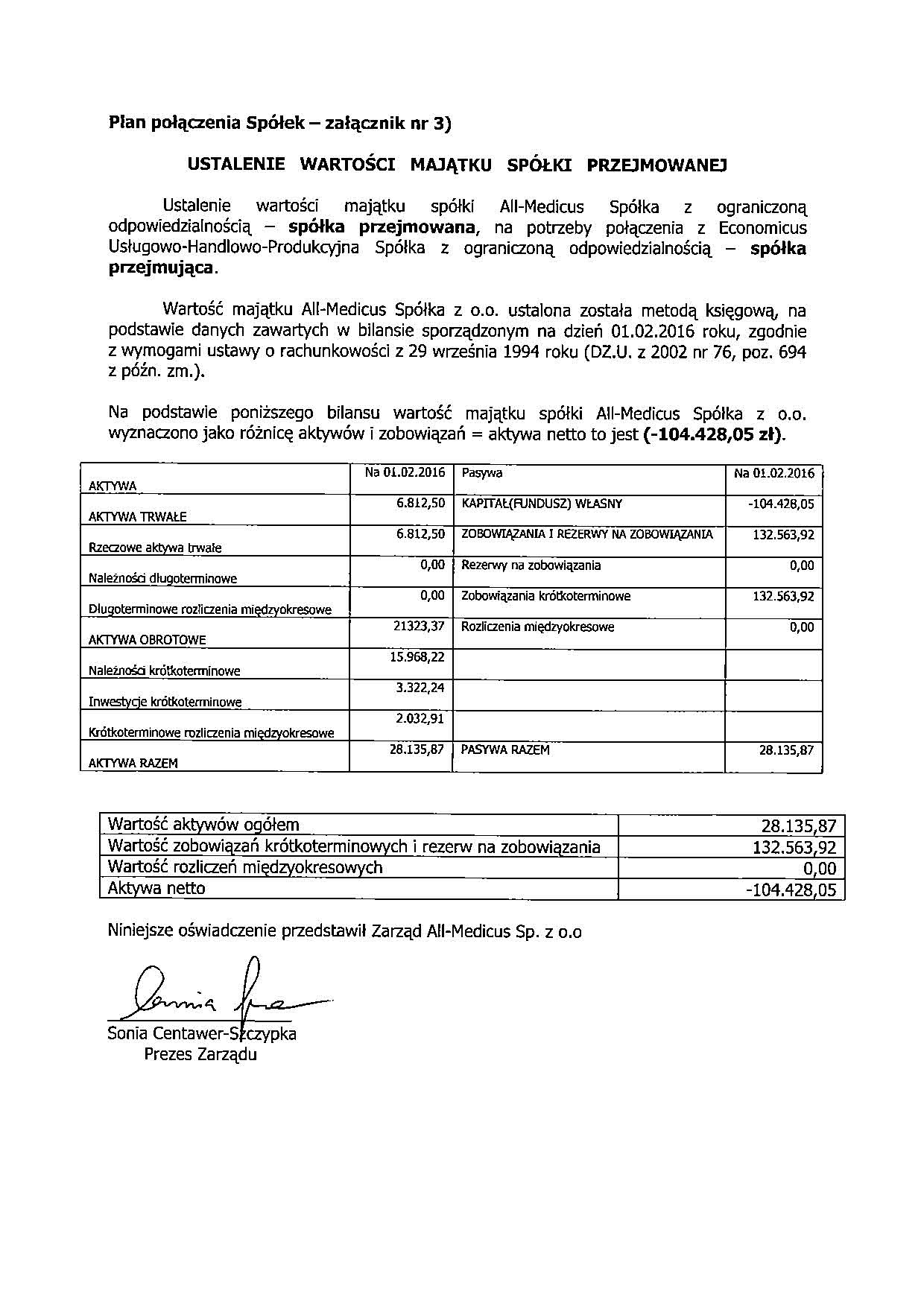 Plan połączenia Spółek – załącznik nr 3)

USTALENIE WARTOŚCI MAJĄTKU SPÓŁKI PRZEJMOWANEJ

Ustalenie wartości majątku spółki All-Medicus Spółka z ograniczoną odpowiedzialnością – spółka przejmowana, na potrzeby połączenia z Economicus Usługowo-Handlowo-Produkcyjna Spółka z ograniczoną odpowiedzialnością – spółka przejmująca.

Wartość majątku All-Medicus Spółka z o.o. ustalona została metodą księgową, na podstawie danych zawartych w bilansie sporządzonym na dzień 01.02.2016 roku, zgodnie z wymogami ustawy o rachunkowości z 29 września 1994 roku (DZ.U. z 2002 nr 76, poz. 694 z późn. zm.).

Na podstawie poniższego bilansu wartość majątku spółki All-Medicus Spółka z o.o. wyznaczono jako różnicę aktywów i zobowiązań = aktywa netto to jest (-104.428,05 zł).

| AKTYWA | Na 01.02.2016 | Pasywa | Na 01.02.2016 |
|---|---|---|---|
| AKTYWA TRWAŁE | 6.812,50 | KAPITAŁ(FUNDUSZ) WŁASNY | -104.428,05 |
| Rzeczowe aktywa trwałe | 6.812,50 | ZOBOWIĄZANIA I REZERWY NA ZOBOWIĄZANIA | 132.563,92 |
| Należności długoterminowe | 0,00 | Rezerwy na zobowiązania | 0,00 |
| Długoterminowe rozliczenia międzyokresowe | 0,00 | Zobowiązania krótkoterminowe | 132.563,92 |
| AKTYWA OBROTOWE | 21323,37 | Rozliczenia międzyokresowe | 0,00 |
| Należności krótkoterminowe | 15.968,22 | | |
| Inwestycje krótkoterminowe | 3.322,24 | | |
| Krótkoterminowe rozliczenia międzyokresowe | 2.032,91 | | |
| AKTYWA RAZEM | 28.135,87 | PASYWA RAZEM | 28.135,87 |

| Wartość aktywów ogółem | 28.135,87 |
|---|---|
| Wartość zobowiązań krótkoterminowych i rezerw na zobowiązania | 132.563,92 |
| Wartość rozliczeń międzyokresowych | 0,00 |
| Aktywa netto | -104.428,05 |

Niniejsze oświadczenie przedstawił Zarząd All-Medicus Sp. z o.o

Sonia Centawer-Szczypka
Prezes Zarządu